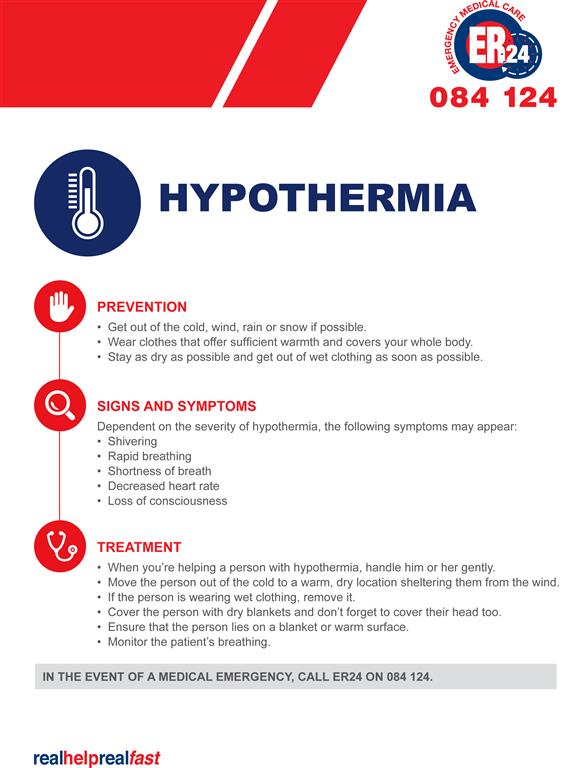 EMERGENCY MEDICAL CARE
ER24
084 124

HYPOTHERMIA

PREVENTION
• Get out of the cold, wind, rain or snow if possible.
• Wear clothes that offer sufficient warmth and covers your whole body.
• Stay as dry as possible and get out of wet clothing as soon as possible.

SIGNS AND SYMPTOMS
Dependent on the severity of hypothermia, the following symptoms may appear:
• Shivering
• Rapid breathing
• Shortness of breath
• Decreased heart rate
• Loss of consciousness

TREATMENT
• When you're helping a person with hypothermia, handle him or her gently.
• Move the person out of the cold to a warm, dry location sheltering them from the wind.
• If the person is wearing wet clothing, remove it.
• Cover the person with dry blankets and don't forget to cover their head too.
• Ensure that the person lies on a blanket or warm surface.
• Monitor the patient's breathing.

IN THE EVENT OF A MEDICAL EMERGENCY, CALL ER24 ON 084 124.

realhelprealfast